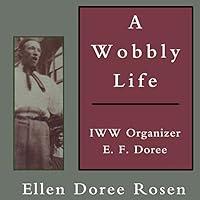 A Wobbly Life

IWW Organizer E. F. Doree

Ellen Doree Rosen